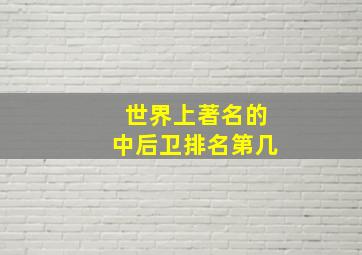 世界上著名的
中后卫排名第几